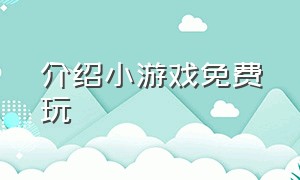 介绍小游戏免费玩